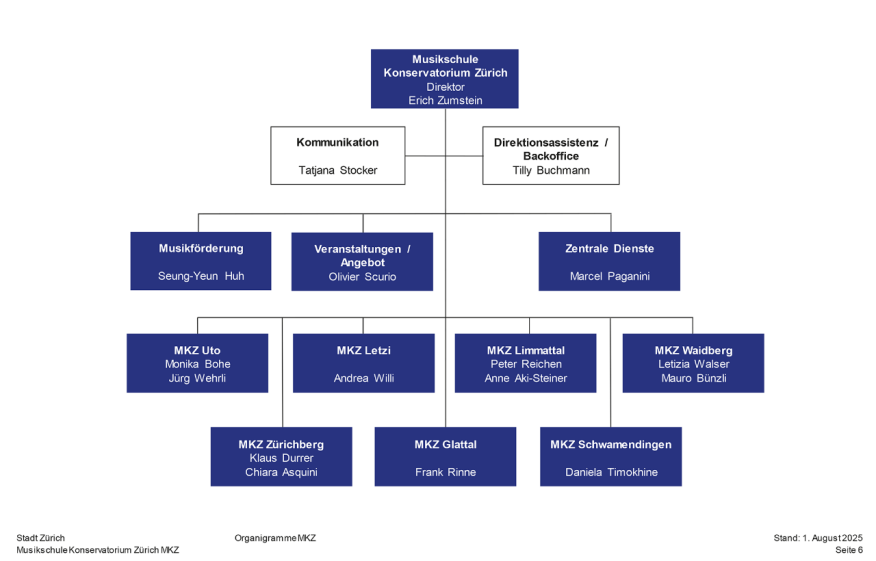 Musikschule Konservatorium Zürich
Direktor
Erich Zumstein

Kommunikation
Tatjana Stocker

Direktionsassistenz / Backoffice
Tilly Buchmann

Musikförderung
Seung-Yeun Huh

Veranstaltungen / Angebot
Olivier Scurio

Zentrale Dienste
Marcel Paganini

MKZ Uto
Monika Bohe
Jürg Wehrli

MKZ Letzi
Andrea Willi

MKZ Limmattal
Peter Reichen
Anne Aki-Steiner

MKZ Waidberg
Letizia Walser
Mauro Bünzli

MKZ Zürichberg
Klaus Durrer
Chiara Asquini

MKZ Glattal
Frank Rinne

MKZ Schwamendingen
Daniela Timokhine

Stadt Zürich
Musikschule Konservatorium Zürich MKZ

Organigramme MKZ

Stand: 1. August 2025
Seite 6